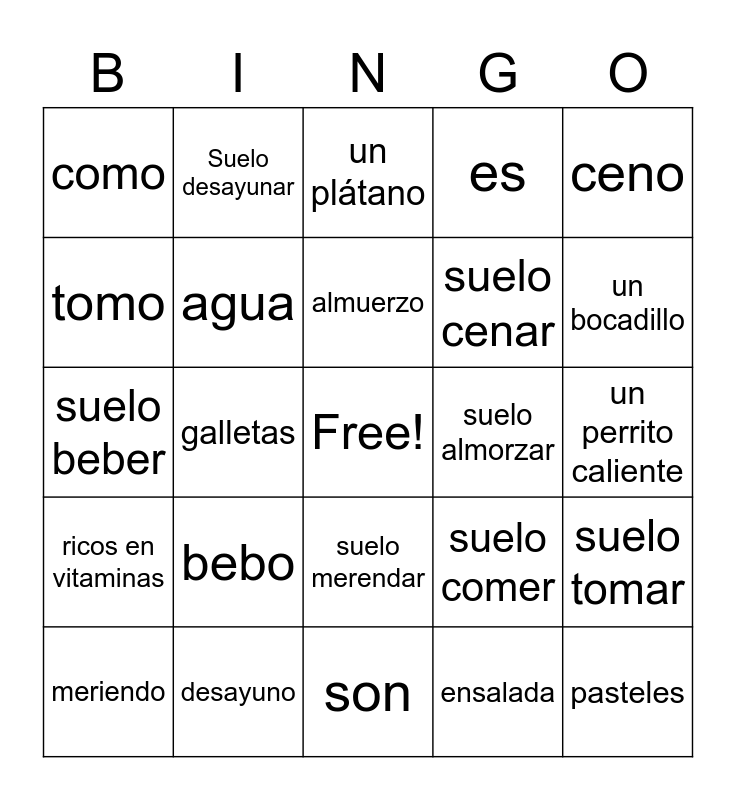 | B | I | N | G | O |
|---|---|---|---|---|
| como | Suelo desayunar | un plátano | es | ceno |
| tomo | agua | almuerzo | suelo cenar | un bocadillo |
| suelo beber | galletas | Free! | suelo almorzar | un perrito caliente |
| ricos en vitaminas | bebo | suelo merendar | suelo comer | suelo tomar |
| meriendo | desayuno | son | ensalada | pasteles |